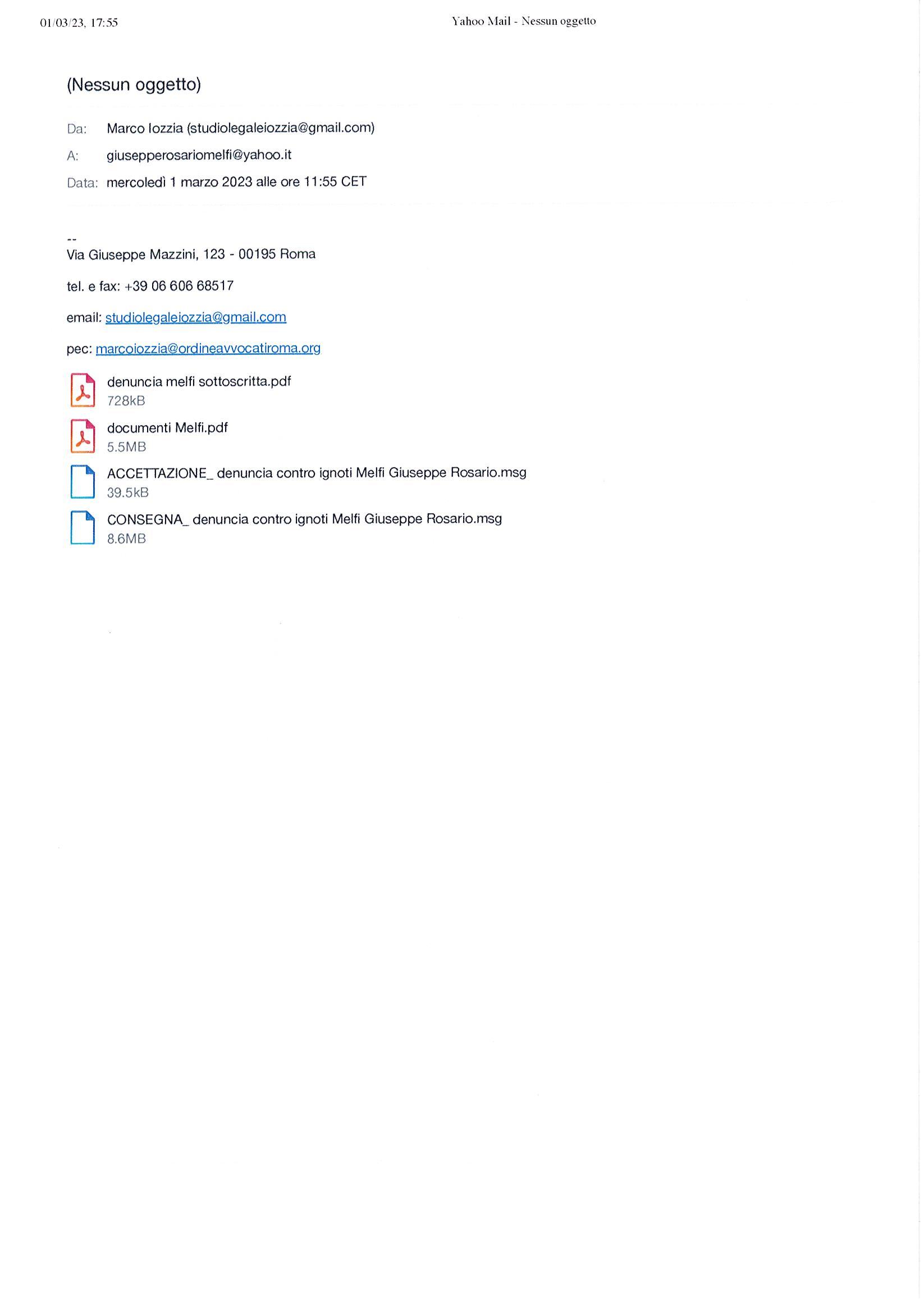 01/03/23, 17:55 Yahoo Mail - Nessun oggetto

(Nessun oggetto)

Da: Marco Iozzia (studiolegaleiozzia@gmail.com)

A: giusepperosariomelfi@yahoo.it

Data: mercoledì 1 marzo 2023 alle ore 11:55 CET

--
Via Giuseppe Mazzini, 123 - 00195 Roma

tel. e fax: +39 06 606 68517

email: studiolegaleiozzia@gmail.com

pec: marcoiozzia@ordineavvocatiroma.org

denuncia melfi sottoscritta.pdf
728kB

documenti Melfi.pdf
5.5MB

ACCETTAZIONE_ denuncia contro ignoti Melfi Giuseppe Rosario.msg
39.5kB

CONSEGNA_ denuncia contro ignoti Melfi Giuseppe Rosario.msg
8.6MB